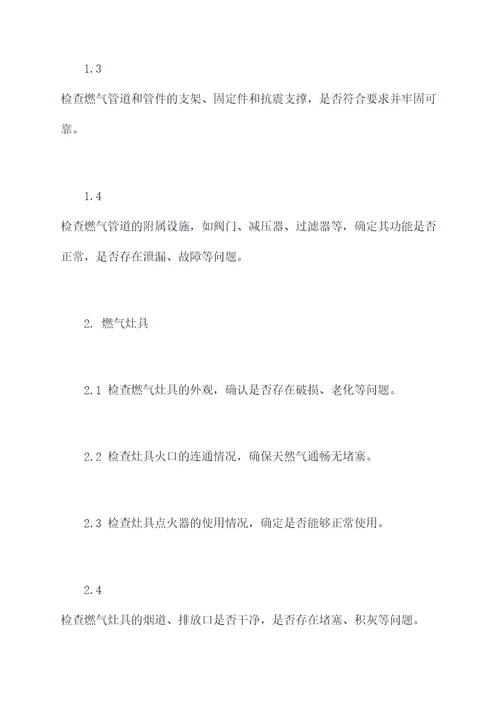 1.3

检查燃气管道和管件的支架、固定件和抗震支撑，是否符合要求并牢固可靠。

1.4

检查燃气管道的附属设施，如阀门、减压器、过滤器等，确定其功能是否正常，是否存在泄漏、故障等问题。

2. 燃气灶具

2.1 检查燃气灶具的外观，确认是否存在破损、老化等问题。

2.2 检查灶具火口的连通情况，确保天然气通畅无堵塞。

2.3 检查灶具点火器的使用情况，确定是否能够正常使用。

2.4

检查燃气灶具的烟道、排放口是否干净，是否存在堵塞、积灰等问题。